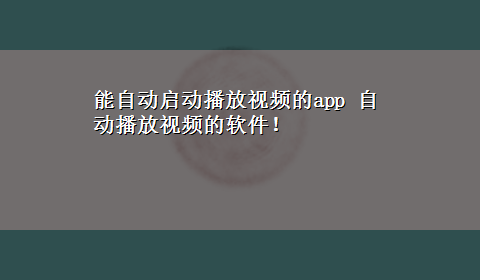 能自动启动播放视频的app 自动播放视频的软件！